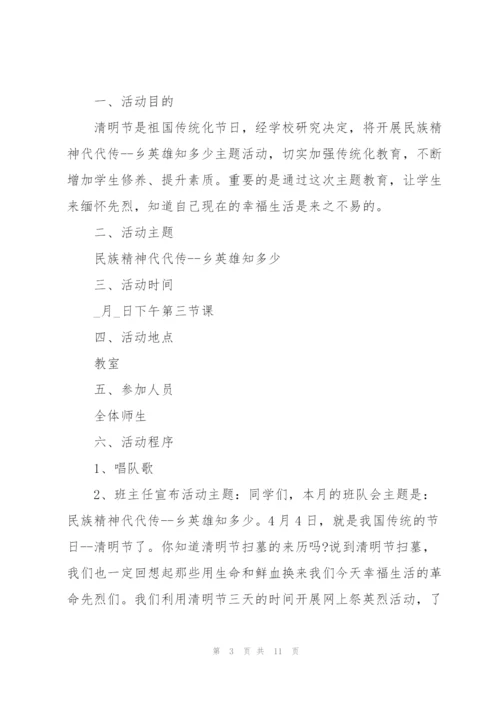 一、活动目的

清明节是祖国传统化节日，经学校研究决定，将开展民族精神代代传--乡英雄知多少主题活动，切实加强传统化教育，不断增加学生修养、提升素质。重要的是通过这次主题教育，让学生来缅怀先烈，知道自己现在的幸福生活是来之不易的。

二、活动主题

民族精神代代传--乡英雄知多少

三、活动时间

_月_日下午第三节课

四、活动地点

教室

五、参加人员

全体师生

六、活动程序

1、唱队歌

2、班主任宣布活动主题：同学们，本月的班队会主题是：民族精神代代传--乡英雄知多少。4月4日，就是我国传统的节日--清明节了。你知道清明节扫墓的来历吗?说到清明节扫墓，我们也一定回想起那些用生命和鲜血换来我们今天幸福生活的革命先烈们。我们利用清明节三天的时间开展网上祭英烈活动，了

第 3 页 共 11 页